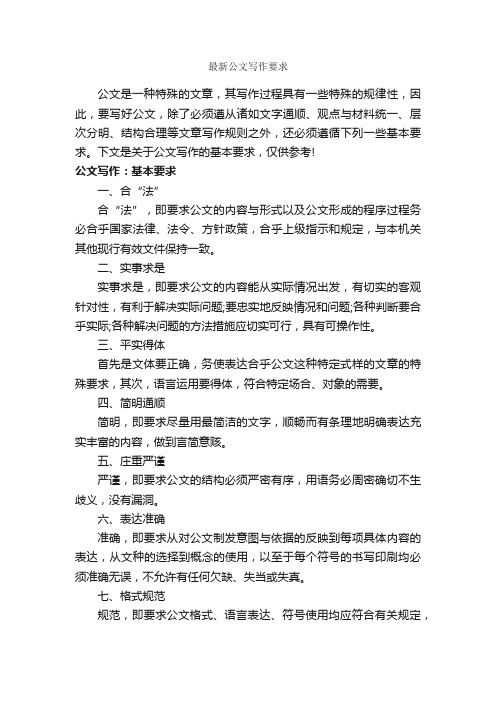 最新公文写作要求

公文是一种特殊的文章，其写作过程具有一些特殊的规律性，因此，要写好公文，除了必须遵从诸如文字通顺、观点与材料统一、层次分明、结构合理等文章写作规则之外，还必须遵循下列一些基本要求。下文是关于公文写作的基本要求，仅供参考!

公文写作：基本要求

一、合“法”

合“法”，即要求公文的内容与形式以及公文形成的程序过程务必合乎国家法律、法令、方针政策，合乎上级指示和规定，与本机关其他现行有效文件保持一致。

二、实事求是

实事求是，即要求公文的内容能从实际情况出发，有切实的客观针对性，有利于解决实际问题;要忠实地反映情况和问题;各种判断要合乎实际;各种解决问题的方法措施应切实可行，具有可操作性。

三、平实得体

首先是文体要正确，务使表达合乎公文这种特定式样的文章的特殊要求，其次，语言运用要得体，符合特定场合、对象的需要。

四、简明通顺

简明，即要求尽量用最简洁的文字，顺畅而有条理地明确表达充实丰富的内容，做到言简意赅。

五、庄重严谨

严谨，即要求公文的结构必须严密有序，用语务必周密确切不生歧义，没有漏洞。

六、表达准确

准确，即要求从对公文制发意图与依据的反映到每项具体内容的表达，从文种的选择到概念的使用，以至于每个符号的书写印刷均必须准确无误，不允许有任何欠缺、失当或失真。

七、格式规范

规范，即要求公文格式、语言表达、符号使用均应符合有关规定，